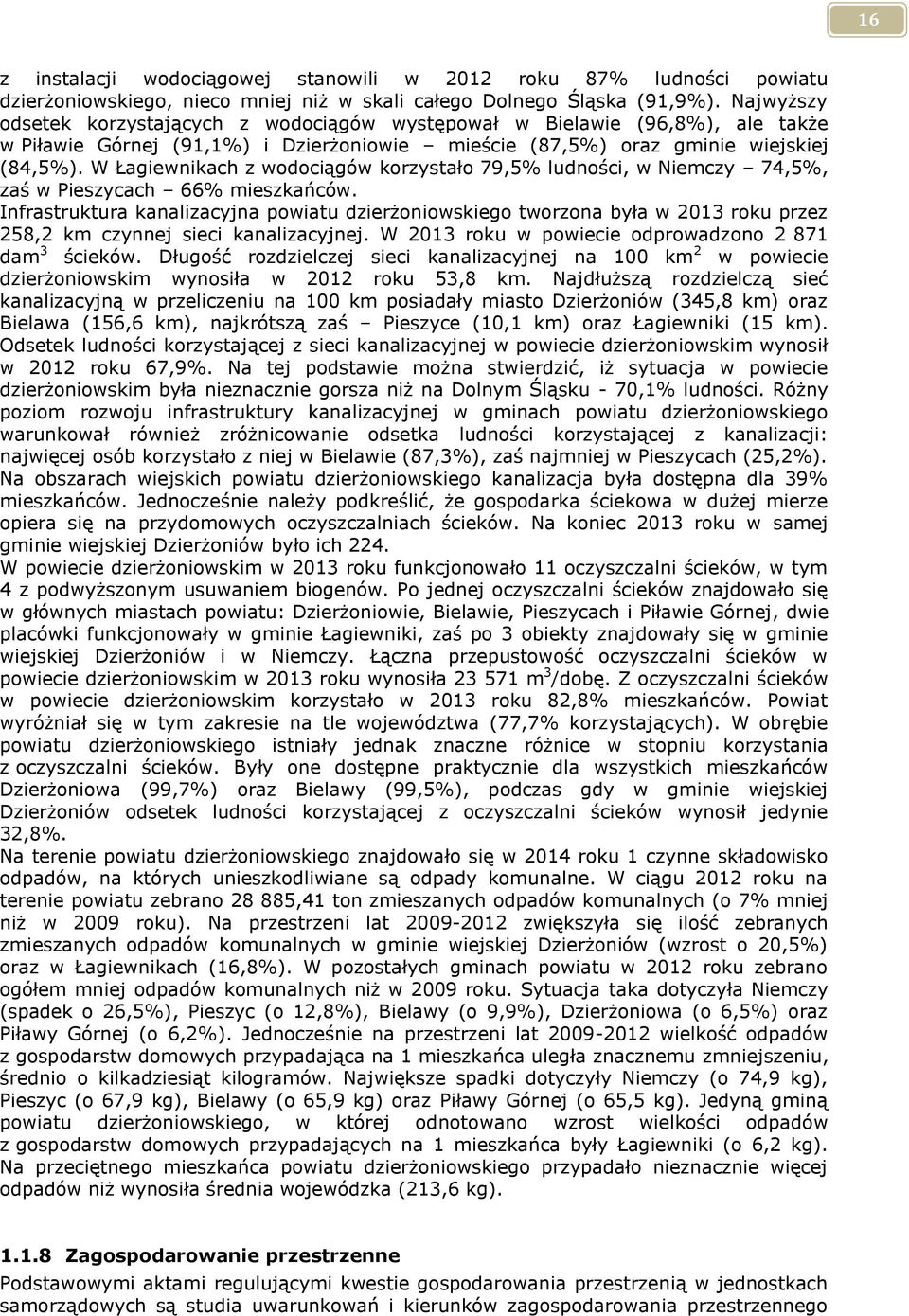 16

z instalacji wodociągowej stanowili w 2012 roku 87% ludności powiatu dzierżoniowskiego, nieco mniej niż w skali całego Dolnego Śląska (91,9%). Najwyższy odsetek korzystających z wodociągów występował w Bielawie (96,8%), ale także w Piławie Górnej (91,1%) i Dzierżoniowie – mieście (87,5%) oraz gminie wiejskiej (84,5%). W Łagiewnikach z wodociągów korzystało 79,5% ludności, w Niemczy – 74,5%, zaś w Pieszycach – 66% mieszkańców.
Infrastruktura kanalizacyjna powiatu dzierżoniowskiego tworzona była w 2013 roku przez 258,2 km czynnej sieci kanalizacyjnej. W 2013 roku w powiecie odprowadzono 2 871 dam$^3$ ścieków. Długość rozdzielczej sieci kanalizacyjnej na 100 km$^2$ w powiecie dzierżoniowskim wynosiła w 2012 roku 53,8 km. Najdłuższą rozdzielczą sieć kanalizacyjną w przeliczeniu na 100 km posiadały miasto Dzierżoniów (345,8 km) oraz Bielawa (156,6 km), najkrótszą zaś – Pieszyce (10,1 km) oraz Łagiewniki (15 km). Odsetek ludności korzystającej z sieci kanalizacyjnej w powiecie dzierżoniowskim wynosił w 2012 roku 67,9%. Na tej podstawie można stwierdzić, iż sytuacja w powiecie dzierżoniowskim była nieznacznie gorsza niż na Dolnym Śląsku - 70,1% ludności. Różny poziom rozwoju infrastruktury kanalizacyjnej w gminach powiatu dzierżoniowskiego warunkował również zróżnicowanie odsetka ludności korzystającej z kanalizacji: najwięcej osób korzystało z niej w Bielawie (87,3%), zaś najmniej w Pieszycach (25,2%). Na obszarach wiejskich powiatu dzierżoniowskiego kanalizacja była dostępna dla 39% mieszkańców. Jednocześnie należy podkreślić, że gospodarka ściekowa w dużej mierze opiera się na przydomowych oczyszczalniach ścieków. Na koniec 2013 roku w samej gminie wiejskiej Dzierżoniów było ich 224.
W powiecie dzierżoniowskim w 2013 roku funkcjonowało 11 oczyszczalni ścieków, w tym 4 z podwyższonym usuwaniem biogenów. Po jednej oczyszczalni ścieków znajdowało się w głównych miastach powiatu: Dzierżoniowie, Bielawie, Pieszycach i Piławie Górnej, dwie placówki funkcjonowały w gminie Łagiewniki, zaś po 3 obiekty znajdowały się w gminie wiejskiej Dzierżoniów i w Niemczy. Łączna przepustowość oczyszczalni ścieków w powiecie dzierżoniowskim w 2013 roku wynosiła 23 571 m$^3$/dobę. Z oczyszczalni ścieków w powiecie dzierżoniowskim korzystało w 2013 roku 82,8% mieszkańców. Powiat wyróżniał się w tym zakresie na tle województwa (77,7% korzystających). W obrębie powiatu dzierżoniowskiego istniały jednak znaczne różnice w stopniu korzystania z oczyszczalni ścieków. Były one dostępne praktycznie dla wszystkich mieszkańców Dzierżoniowa (99,7%) oraz Bielawy (99,5%), podczas gdy w gminie wiejskiej Dzierżoniów odsetek ludności korzystającej z oczyszczalni ścieków wynosił jedynie 32,8%.
Na terenie powiatu dzierżoniowskiego znajdowało się w 2014 roku 1 czynne składowisko odpadów, na których unieszkodliwiane są odpady komunalne. W ciągu 2012 roku na terenie powiatu zebrano 28 885,41 ton zmieszanych odpadów komunalnych (o 7% mniej niż w 2009 roku). Na przestrzeni lat 2009-2012 zwiększyła się ilość zebranych zmieszanych odpadów komunalnych w gminie wiejskiej Dzierżoniów (wzrost o 20,5%) oraz w Łagiewnikach (16,8%). W pozostałych gminach powiatu w 2012 roku zebrano ogółem mniej odpadów komunalnych niż w 2009 roku. Sytuacja taka dotyczyła Niemczy (spadek o 26,5%), Pieszyc (o 12,8%), Bielawy (o 9,9%), Dzierżoniowa (o 6,5%) oraz Piławy Górnej (o 6,2%). Jednocześnie na przestrzeni lat 2009-2012 wielkość odpadów z gospodarstw domowych przypadająca na 1 mieszkańca uległa znacznemu zmniejszeniu, średnio o kilkadziesiąt kilogramów. Największe spadki dotyczyły Niemczy (o 74,9 kg), Pieszyc (o 67,9 kg), Bielawy (o 65,9 kg) oraz Piławy Górnej (o 65,5 kg). Jedyną gminą powiatu dzierżoniowskiego, w której odnotowano wzrost wielkości odpadów z gospodarstw domowych przypadających na 1 mieszkańca były Łagiewniki (o 6,2 kg). Na przeciętnego mieszkańca powiatu dzierżoniowskiego przypadało nieznacznie więcej odpadów niż wynosiła średnia wojewódzka (213,6 kg).

1.1.8 Zagospodarowanie przestrzenne
Podstawowymi aktami regulującymi kwestie gospodarowania przestrzenią w jednostkach samorządowych są studia uwarunkowań i kierunków zagospodarowania przestrzennego